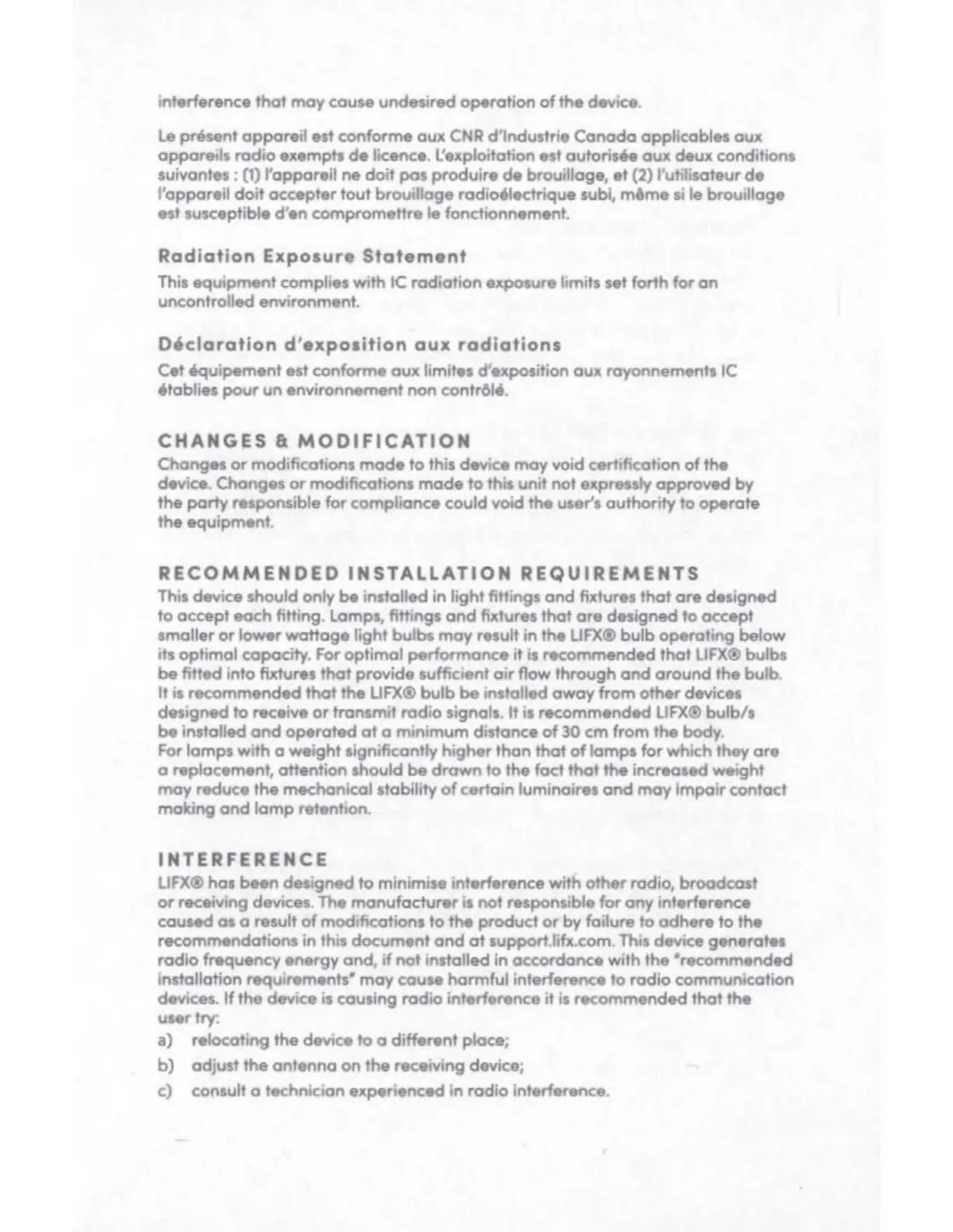 interference that may cause undesired operation of the device.

Le présent appareil est conforme aux CNR d'Industrie Canada applicables aux appareils radio exempts de licence. L'exploitation est autorisée aux deux conditions suivantes : (1) l'appareil ne doit pas produire de brouillage, et (2) l'utilisateur de l'appareil doit accepter tout brouillage radioélectrique subi, même si le brouillage est susceptible d'en compromettre le fonctionnement.

Radiation Exposure Statement

This equipment complies with IC radiation exposure limits set forth for an uncontrolled environment.

Déclaration d'exposition aux radiations

Cet équipement est conforme aux limites d'exposition aux rayonnements IC établies pour un environnement non contrôlé.

CHANGES & MODIFICATION

Changes or modifications made to this device may void certification of the device. Changes or modifications made to this unit not expressly approved by the party responsible for compliance could void the user's authority to operate the equipment.

RECOMMENDED INSTALLATION REQUIREMENTS

This device should only be installed in light fittings and fixtures that are designed to accept each fitting. Lamps, fittings and fixtures that are designed to accept smaller or lower wattage light bulbs may result in the LIFX® bulb operating below its optimal capacity. For optimal performance it is recommended that LIFX® bulbs be fitted into fixtures that provide sufficient air flow through and around the bulb. It is recommended that the LIFX® bulb be installed away from other devices designed to receive or transmit radio signals. It is recommended LIFX® bulb/s be installed and operated at a minimum distance of 30 cm from the body. For lamps with a weight significantly higher than that of lamps for which they are a replacement, attention should be drawn to the fact that the increased weight may reduce the mechanical stability of certain luminaires and may impair contact making and lamp retention.

INTERFERENCE

LIFX® has been designed to minimise interference with other radio, broadcast or receiving devices. The manufacturer is not responsible for any interference caused as a result of modifications to the product or by failure to adhere to the recommendations in this document and at support.lifx.com. This device generates radio frequency energy and, if not installed in accordance with the "recommended installation requirements" may cause harmful interference to radio communication devices. If the device is causing radio interference it is recommended that the user try:

a) relocating the device to a different place;

b) adjust the antenna on the receiving device;

c) consult a technician experienced in radio interference.